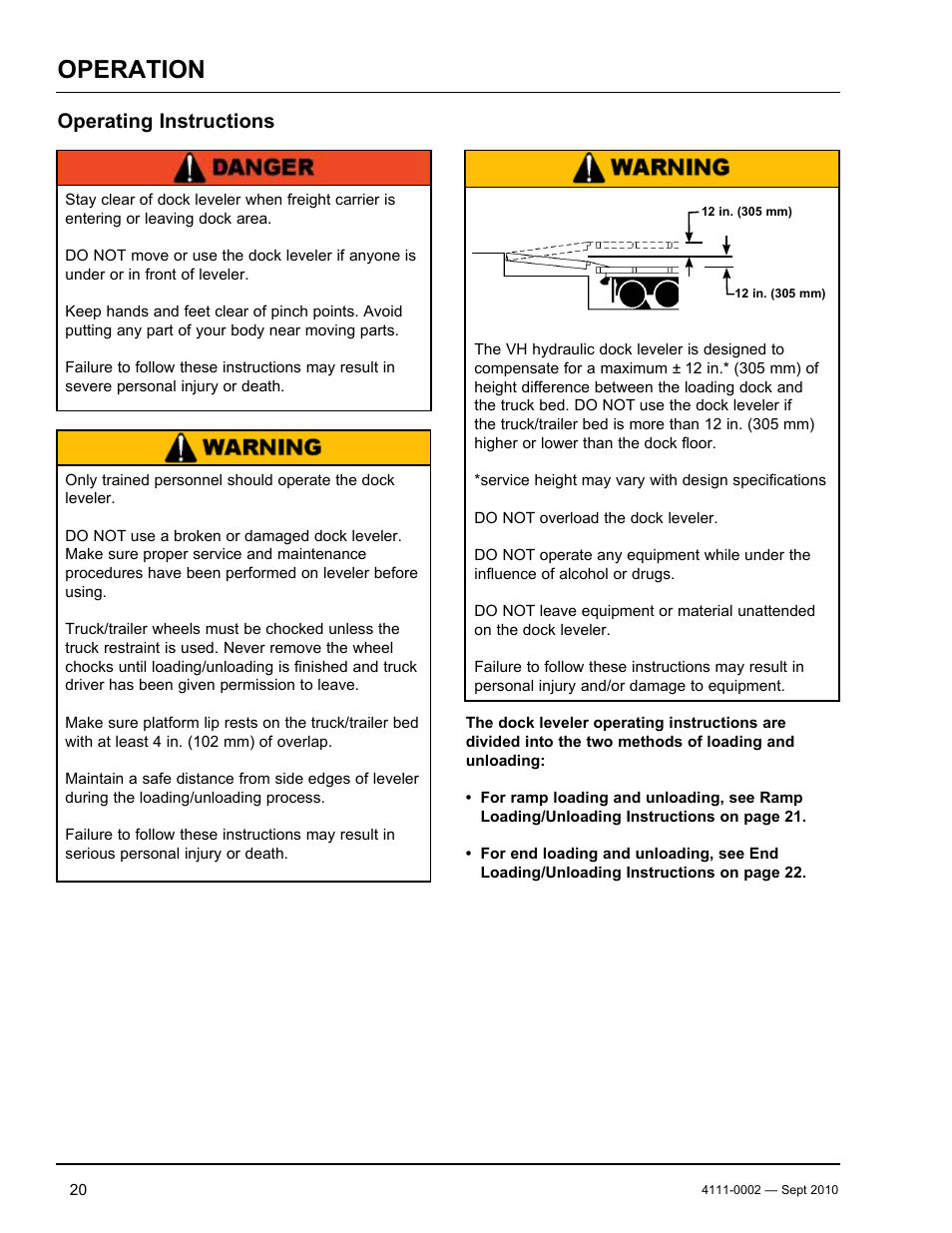 OPERATION

Operating Instructions

DANGER

Stay clear of dock leveler when freight carrier is entering or leaving dock area.

DO NOT move or use the dock leveler if anyone is under or in front of leveler.

Keep hands and feet clear of pinch points. Avoid putting any part of your body near moving parts.

Failure to follow these instructions may result in severe personal injury or death.

WARNING

Only trained personnel should operate the dock leveler.

DO NOT use a broken or damaged dock leveler. Make sure proper service and maintenance procedures have been performed on leveler before using.

Truck/trailer wheels must be chocked unless the truck restraint is used. Never remove the wheel chocks until loading/unloading is finished and truck driver has been given permission to leave.

Make sure platform lip rests on the truck/trailer bed with at least 4 in. (102 mm) of overlap.

Maintain a safe distance from side edges of leveler during the loading/unloading process.

Failure to follow these instructions may result in serious personal injury or death.

WARNING

12 in. (305 mm)

12 in. (305 mm)

The VH hydraulic dock leveler is designed to compensate for a maximum ± 12 in.* (305 mm) of height difference between the loading dock and the truck bed. DO NOT use the dock leveler if the truck/trailer bed is more than 12 in. (305 mm) higher or lower than the dock floor.

*service height may vary with design specifications

DO NOT overload the dock leveler.

DO NOT operate any equipment while under the influence of alcohol or drugs.

DO NOT leave equipment or material unattended on the dock leveler.

Failure to follow these instructions may result in personal injury and/or damage to equipment.

The dock leveler operating instructions are divided into the two methods of loading and unloading:

• For ramp loading and unloading, see Ramp Loading/Unloading Instructions on page 21.

• For end loading and unloading, see End Loading/Unloading Instructions on page 22.

20

4111-0002 — Sept 2010